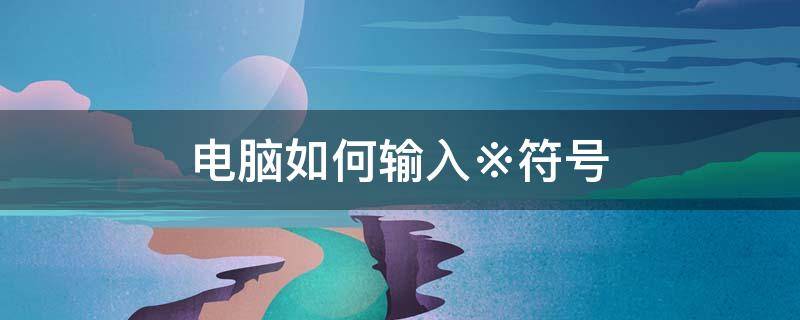 电脑如何输入※符号